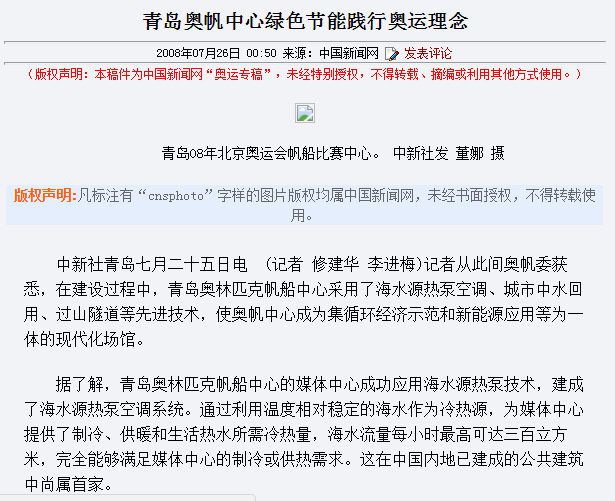 青岛奥帆中心绿色节能践行奥运理念

2008年07月26日 00:50 来源：中国新闻网 发表评论

（版权声明：本稿件为中国新闻网“奥运专稿”，未经特别授权，不得转载、摘编或利用其他方式使用。）

青岛08年北京奥运会帆船比赛中心。 中新社发 董娜 摄

版权声明:凡标注有“cnsphoto”字样的图片版权均属中国新闻网，未经书面授权，不得转载使用。

中新社青岛七月二十五日电 （记者 修建华 李进梅）记者从此间奥帆委获悉，在建设过程中，青岛奥林匹克帆船中心采用了海水源热泵空调、城市中水回用、过山隧道等先进技术，使奥帆中心成为集循环经济示范和新能源应用等为一体的现代化场馆。

据了解，青岛奥林匹克帆船中心的媒体中心成功应用海水源热泵技术，建成了海水源热泵空调系统。通过利用温度相对稳定的海水作为冷热源，为媒体中心提供了制冷、供暖和生活热水所需冷热量，海水流量每小时最高可达三百立方米，完全能够满足媒体中心的制冷或供热需求。这在中国内地已建成的公共建筑中尚属首家。